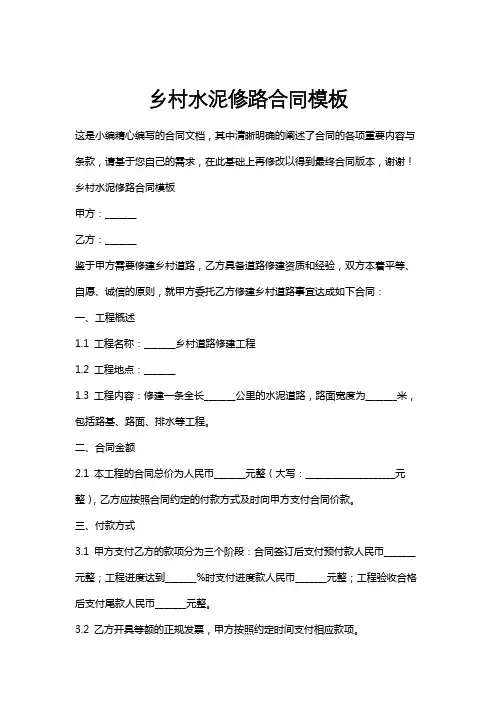 乡村水泥修路合同模板

这是小编精心编写的合同文档，其中清晰明确的阐述了合同的各项重要内容与条款，请基于您自己的需求，在此基础上再修改以得到最终合同版本，谢谢！

乡村水泥修路合同模板

甲方：______

乙方：______

鉴于甲方需要修建乡村道路，乙方具备道路修建资质和经验，双方本着平等、自愿、诚信的原则，就甲方委托乙方修建乡村道路事宜达成如下合同：

一、工程概述

1.1 工程名称：______乡村道路修建工程

1.2 工程地点：______

1.3 工程内容：修建一条全长______公里的水泥道路，路面宽度为______米，包括路基、路面、排水等工程。

二、合同金额

2.1 本工程的合同总价为人民币______元整（大写：__________________元整），乙方应按照合同约定的付款方式及时向甲方支付合同价款。

三、付款方式

3.1 甲方支付乙方的款项分为三个阶段：合同签订后支付预付款人民币______元整；工程进度达到______%时支付进度款人民币______元整；工程验收合格后支付尾款人民币______元整。

3.2 乙方开具等额的正规发票，甲方按照约定时间支付相应款项。